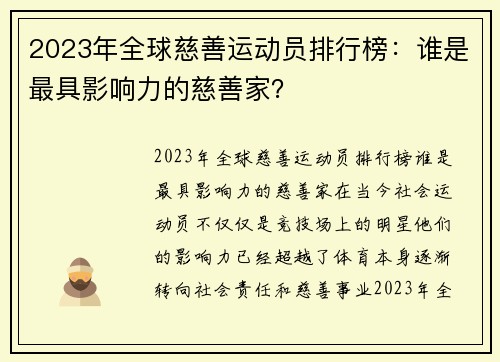 2023年全球慈善运动员排行榜：谁是最具影响力的慈善家?

2023年全球慈善运动员排行榜谁是最具影响力的慈善家在当今社会运动员不仅仅是竞技场上的明星他们的影响力已经超越了体育本身逐渐转向社会责任和慈善事业2023年全